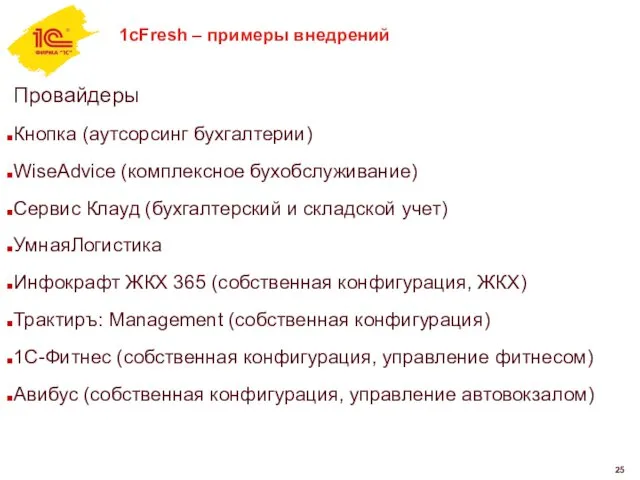 1С
ФИРМА "1С"

1cFresh – примеры внедрений

Провайдеры

Кнопка (аутсорсинг бухгалтерии)

WiseAdvice (комплексное бухобслуживание)

Сервис Клауд (бухгалтерский и складской учет)

УмнаяЛогистика

Инфокрафт ЖКХ 365 (собственная конфигурация, ЖКХ)

Трактиръ: Management (собственная конфигурация)

1С-Фитнес (собственная конфигурация, управление фитнесом)

Авибус (собственная конфигурация, управление автовокзалом)

25